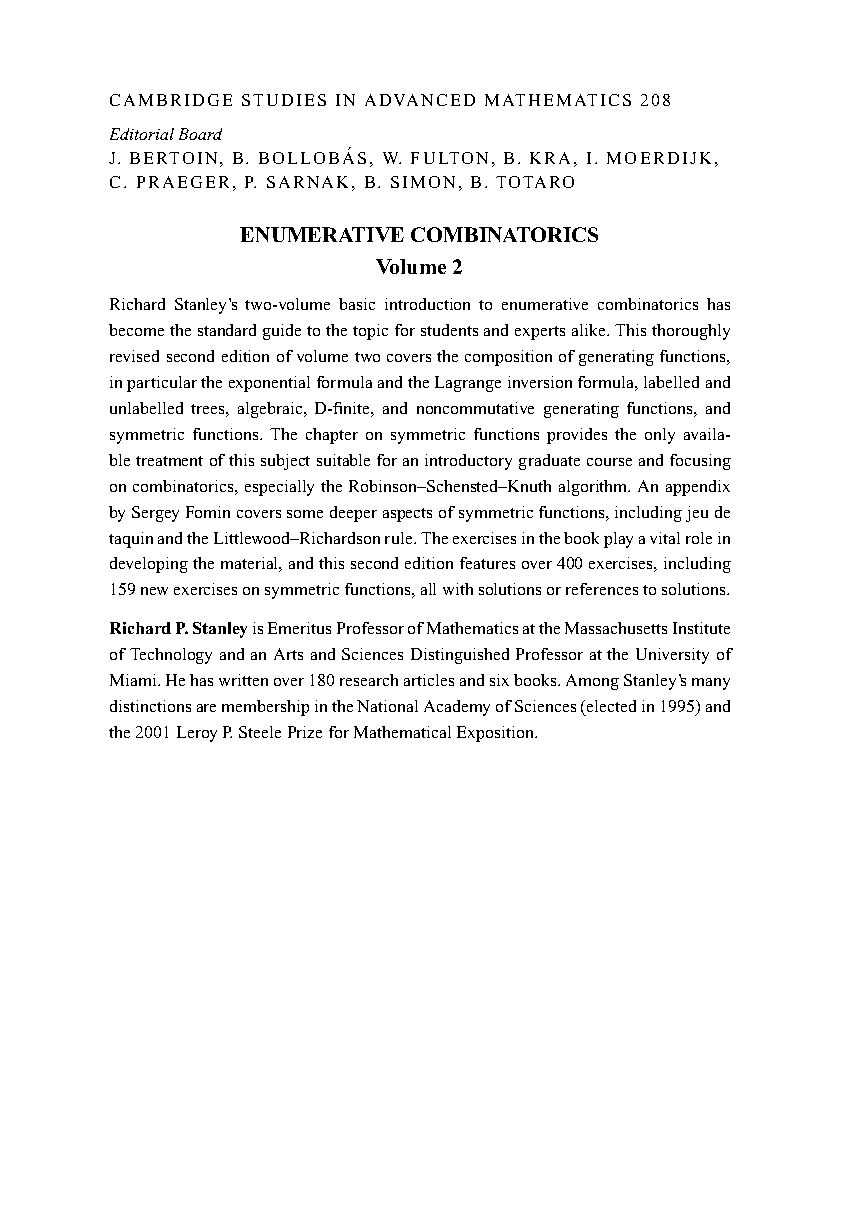 CAMBRIDGE STUDIES IN ADVANCED MATHEMATICS 208

Editorial Board
J. BERTOIN, B. BOLLOBÁS, W. FULTON, B. KRA, I. MOERDIJK, C. PRAEGER, P. SARNAK, B. SIMON, B. TOTARO

ENUMERATIVE COMBINATORICS
Volume 2

Richard Stanley's two-volume basic introduction to enumerative combinatorics has become the standard guide to the topic for students and experts alike. This thoroughly revised second edition of volume two covers the composition of generating functions, in particular the exponential formula and the Lagrange inversion formula, labelled and unlabelled trees, algebraic, D-finite, and noncommutative generating functions, and symmetric functions. The chapter on symmetric functions provides the only available treatment of this subject suitable for an introductory graduate course and focusing on combinatorics, especially the Robinson–Schensted–Knuth algorithm. An appendix by Sergey Fomin covers some deeper aspects of symmetric functions, including jeu de taquin and the Littlewood–Richardson rule. The exercises in the book play a vital role in developing the material, and this second edition features over 400 exercises, including 159 new exercises on symmetric functions, all with solutions or references to solutions.

Richard P. Stanley is Emeritus Professor of Mathematics at the Massachusetts Institute of Technology and an Arts and Sciences Distinguished Professor at the University of Miami. He has written over 180 research articles and six books. Among Stanley's many distinctions are membership in the National Academy of Sciences (elected in 1995) and the 2001 Leroy P. Steele Prize for Mathematical Exposition.